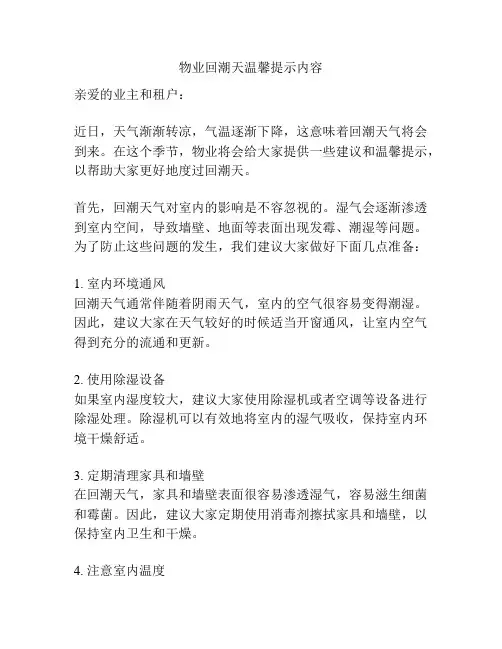 物业回潮天温馨提示内容

亲爱的业主和租户：

近日，天气渐渐转凉，气温逐渐下降，这意味着回潮天气将会到来。在这个季节，物业将会给大家提供一些建议和温馨提示，以帮助大家更好地度过回潮天。

首先，回潮天气对室内的影响是不容忽视的。湿气会逐渐渗透到室内空间，导致墙壁、地面等表面出现发霉、潮湿等问题。为了防止这些问题的发生，我们建议大家做好下面几点准备：

1. 室内环境通风
回潮天气通常伴随着阴雨天气，室内的空气很容易变得潮湿。因此，建议大家在天气较好的时候适当开窗通风，让室内空气得到充分的流通和更新。

2. 使用除湿设备
如果室内湿度较大，建议大家使用除湿机或者空调等设备进行除湿处理。除湿机可以有效地将室内的湿气吸收，保持室内环境干燥舒适。

3. 定期清理家具和墙壁
在回潮天气，家具和墙壁表面很容易渗透湿气，容易滋生细菌和霉菌。因此，建议大家定期使用消毒剂擦拭家具和墙壁，以保持室内卫生和干燥。

4. 注意室内温度